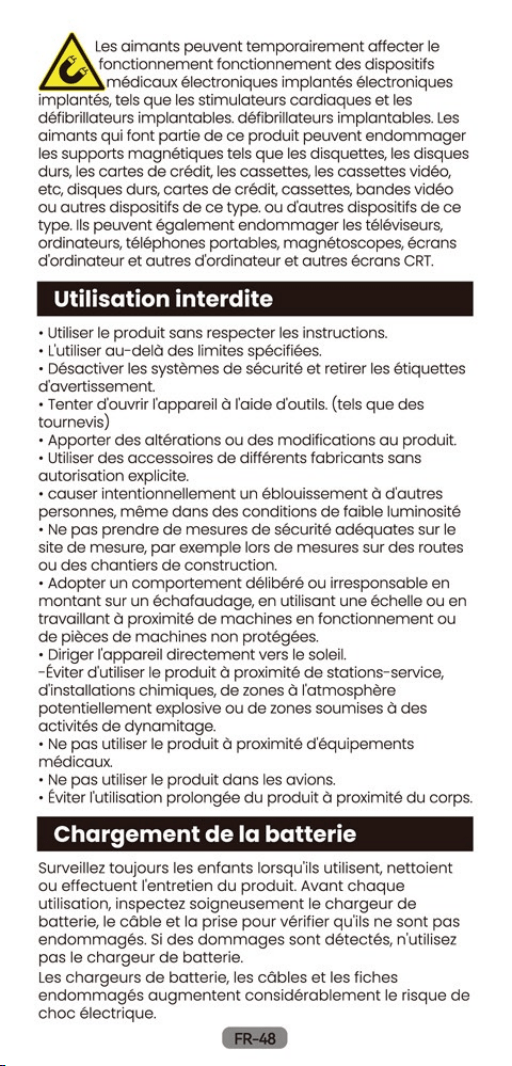 Les aimants peuvent temporairement affecter le fonctionnement fonctionnement des dispositifs médicaux électroniques implantés électroniques implantés, tels que les stimulateurs cardiaques et les défibrillateurs implantables. défibrillateurs implantables. Les aimants qui font partie de ce produit peuvent endommager les supports magnétiques tels que les disquettes, les disques durs, les cartes de crédit, les cassettes, les cassettes vidéo, etc, disques durs, cartes de crédit, cassettes, bandes vidéo ou autres dispositifs de ce type. ou d'autres dispositifs de ce type. Ils peuvent également endommager les téléviseurs, ordinateurs, téléphones portables, magnétoscopes, écrans d'ordinateur et autres d'ordinateur et autres écrans CRT.

Utilisation interdite

• Utiliser le produit sans respecter les instructions.
• L'utiliser au-delà des limites spécifiées.
• Désactiver les systèmes de sécurité et retirer les étiquettes d'avertissement.
• Tenter d'ouvrir l'appareil à l'aide d'outils. (tels que des tournevis)
• Apporter des altérations ou des modifications au produit.
• Utiliser des accessoires de différents fabricants sans autorisation explicite.
• causer intentionnellement un éblouissement à d'autres personnes, même dans des conditions de faible luminosité
• Ne pas prendre de mesures de sécurité adéquates sur le site de mesure, par exemple lors de mesures sur des routes ou des chantiers de construction.
• Adopter un comportement délibéré ou irresponsable en montant sur un échafaudage, en utilisant une échelle ou en travaillant à proximité de machines en fonctionnement ou de pièces de machines non protégées.
• Diriger l'appareil directement vers le soleil.
-Éviter d'utiliser le produit à proximité de stations-service, d'installations chimiques, de zones à l'atmosphère potentiellement explosive ou de zones soumises à des activités de dynamitage.
• Ne pas utiliser le produit à proximité d'équipements médicaux.
• Ne pas utiliser le produit dans les avions.
• Éviter l'utilisation prolongée du produit à proximité du corps.

Chargement de la batterie

Surveillez toujours les enfants lorsqu'ils utilisent, nettoient ou effectuent l'entretien du produit. Avant chaque utilisation, inspectez soigneusement le chargeur de batterie, le câble et la prise pour vérifier qu'ils ne sont pas endommagés. Si des dommages sont détectés, n'utilisez pas le chargeur de batterie.
Les chargeurs de batterie, les câbles et les fiches endommagés augmentent considérablement le risque de choc électrique.

FR-48